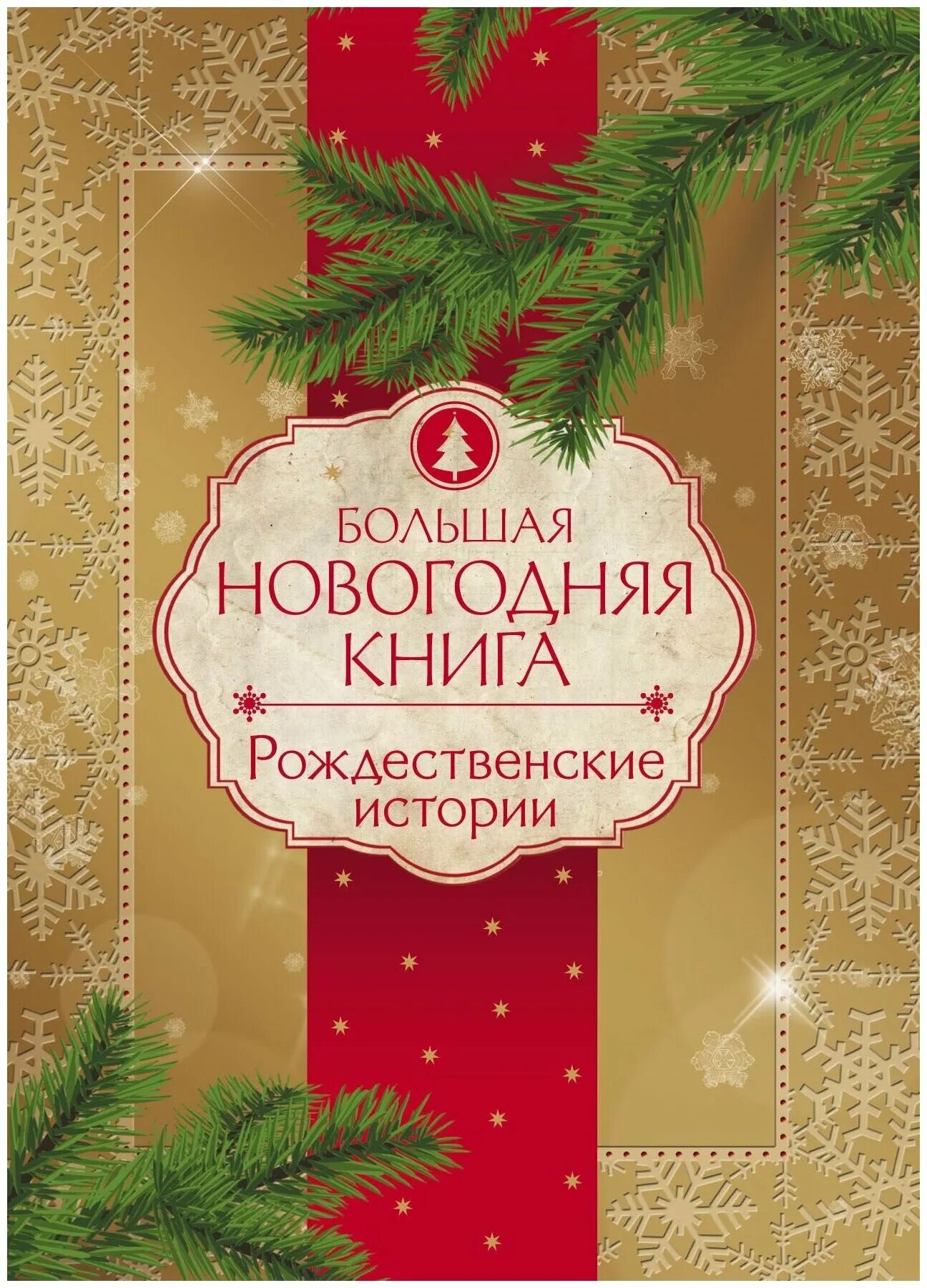 БОЛЬШАЯ НОВОГОДНЯЯ КНИГА

Рождественские истории